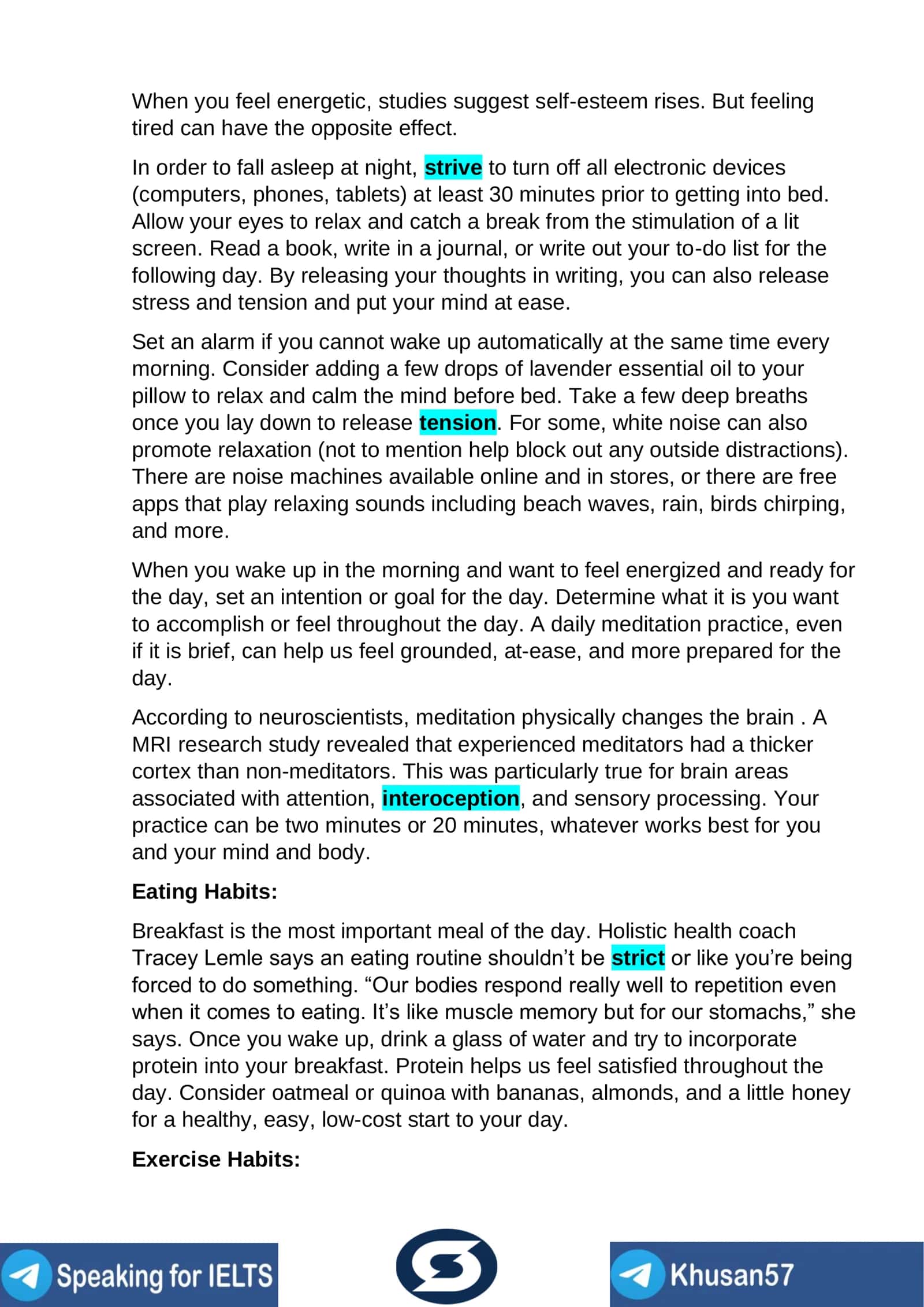 When you feel energetic, studies suggest self-esteem rises. But feeling tired can have the opposite effect.

In order to fall asleep at night, strive to turn off all electronic devices (computers, phones, tablets) at least 30 minutes prior to getting into bed. Allow your eyes to relax and catch a break from the stimulation of a lit screen. Read a book, write in a journal, or write out your to-do list for the following day. By releasing your thoughts in writing, you can also release stress and tension and put your mind at ease.

Set an alarm if you cannot wake up automatically at the same time every morning. Consider adding a few drops of lavender essential oil to your pillow to relax and calm the mind before bed. Take a few deep breaths once you lay down to release tension. For some, white noise can also promote relaxation (not to mention help block out any outside distractions). There are noise machines available online and in stores, or there are free apps that play relaxing sounds including beach waves, rain, birds chirping, and more.

When you wake up in the morning and want to feel energized and ready for the day, set an intention or goal for the day. Determine what it is you want to accomplish or feel throughout the day. A daily meditation practice, even if it is brief, can help us feel grounded, at-ease, and more prepared for the day.

According to neuroscientists, meditation physically changes the brain . A MRI research study revealed that experienced meditators had a thicker cortex than non-meditators. This was particularly true for brain areas associated with attention, interoception, and sensory processing. Your practice can be two minutes or 20 minutes, whatever works best for you and your mind and body.

Eating Habits:

Breakfast is the most important meal of the day. Holistic health coach Tracey Lemle says an eating routine shouldn't be strict or like you're being forced to do something. "Our bodies respond really well to repetition even when it comes to eating. It's like muscle memory but for our stomachs," she says. Once you wake up, drink a glass of water and try to incorporate protein into your breakfast. Protein helps us feel satisfied throughout the day. Consider oatmeal or quinoa with bananas, almonds, and a little honey for a healthy, easy, low-cost start to your day.

Exercise Habits:

Speaking for IELTS

Khusan57